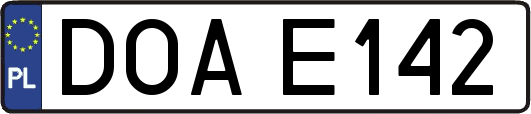 PL

DOA E142